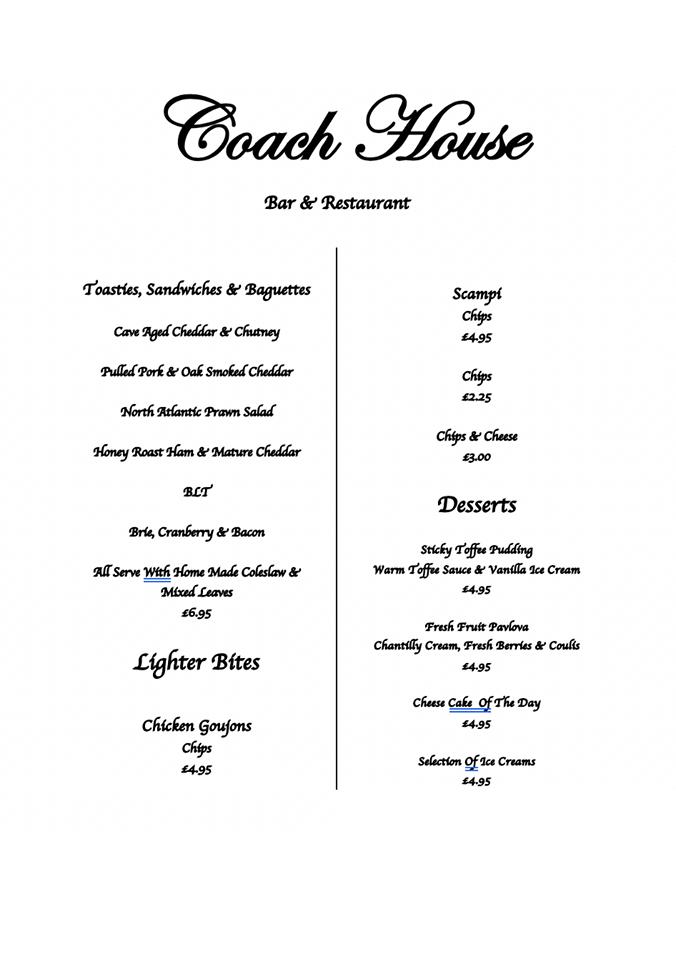 Coach House

Bar & Restaurant

Toasties, Sandwiches & Baguettes

Cave Aged Cheddar & Chutney

Pulled Pork & Oak Smoked Cheddar

North Atlantic Prawn Salad

Honey Roast Ham & Mature Cheddar

BLT

Brie, Cranberry & Bacon

All Serve With Home Made Coleslaw & Mixed Leaves
£6.95

Lighter Bites

Chicken Goujons
Chips
£4.95

Scampi
Chips
£4.95

Chips
£2.25

Chips & Cheese
£3.00

Desserts

Sticky Toffee Pudding
Warm Toffee Sauce & Vanilla Ice Cream
£4.95

Fresh Fruit Pavlova
Chantilly Cream, Fresh Berries & Coulis
£4.95

Cheese Cake Of The Day
£4.95

Selection Of Ice Creams
£4.95